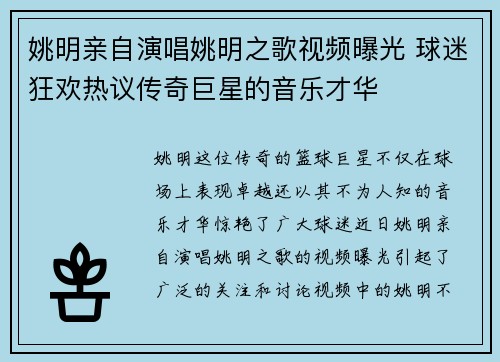 姚明亲自演唱姚明之歌视频曝光 球迷狂欢热议传奇巨星的音乐才华

姚明这位传奇的篮球巨星不仅在球场上表现卓越还以其不为人知的音乐才华惊艳了广大球迷近日姚明亲自演唱姚明之歌的视频曝光引起了广泛的关注和讨论视频中的姚明不